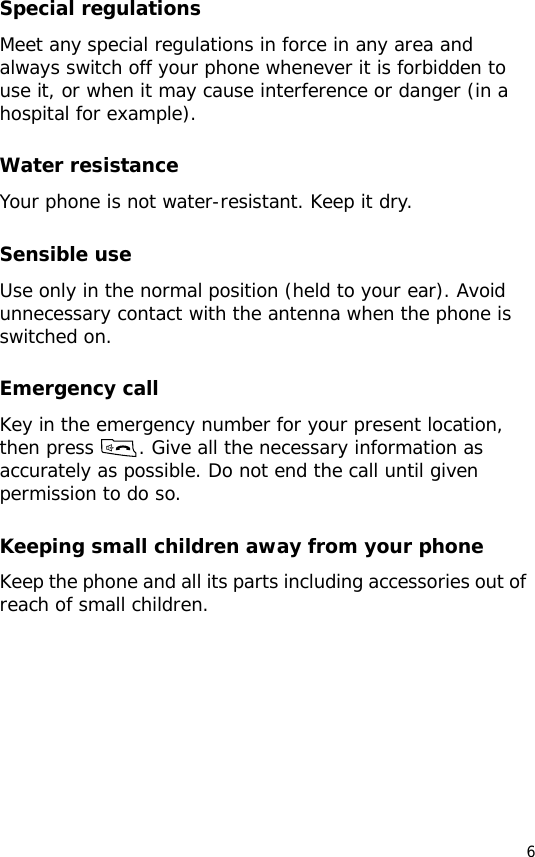 **Special regulations**

Meet any special regulations in force in any area and always switch off your phone whenever it is forbidden to use it, or when it may cause interference or danger (in a hospital for example).

**Water resistance**

Your phone is not water-resistant. Keep it dry.

**Sensible use**

Use only in the normal position (held to your ear). Avoid unnecessary contact with the antenna when the phone is switched on.

**Emergency call**

Key in the emergency number for your present location, then press . Give all the necessary information as accurately as possible. Do not end the call until given permission to do so.

**Keeping small children away from your phone**

Keep the phone and all its parts including accessories out of reach of small children.

6